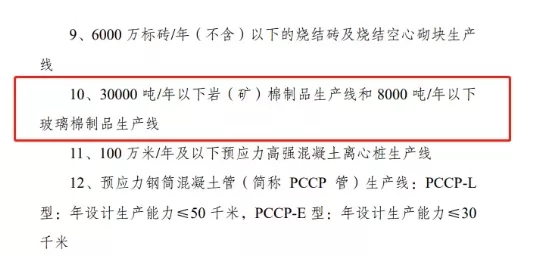 9、6000 万标砖/年（不含）以下的烧结砖及烧结空心砌块生产线

10、30000 吨/年以下岩（矿）棉制品生产线和 8000 吨/年以下玻璃棉制品生产线

11、100 万米/年及以下预应力高强混凝土离心桩生产线

12、预应力钢筒混凝土管（简称 PCCP 管）生产线：PCCP-L 型：年设计生产能力≤50 千米，PCCP-E 型：年设计生产能力≤30 千米